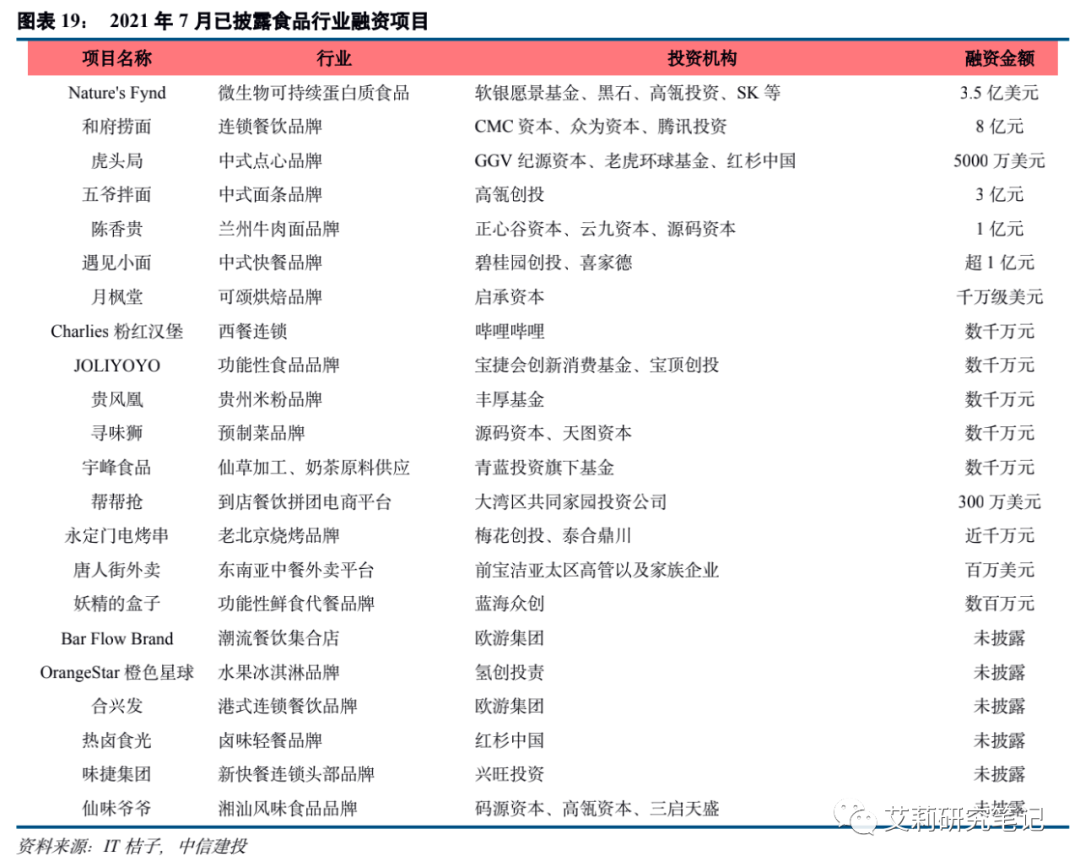 图表 19： 2021 年 7 月已披露食品行业融资项目

| 项目名称 | 行业 | 投资机构 | 融资金额 |
|---|---|---|---|
| Nature's Fynd | 微生物可持续蛋白质食品 | 软银愿景基金、黑石、高瓴投资、SK 等 | 3.5 亿美元 |
| 和府捞面 | 连锁餐饮品牌 | CMC 资本、众为资本、腾讯投资 | 8 亿元 |
| 虎头局 | 中式点心品牌 | GGV 纪源资本、老虎环球基金、红杉中国 | 5000 万美元 |
| 五爷拌面 | 中式面条品牌 | 高瓴创投 | 3 亿元 |
| 陈香贵 | 兰州牛肉面品牌 | 正心谷资本、云九资本、源码资本 | 1 亿元 |
| 遇见小面 | 中式快餐品牌 | 碧桂园创投、喜家德 | 超 1 亿元 |
| 月枫堂 | 可颂烘焙品牌 | 启承资本 | 千万级美元 |
| Charlies 粉红汉堡 | 西餐连锁 | 哔哩哔哩 | 数千万元 |
| JOLIYOYO | 功能性食品品牌 | 宝捷会创新消费基金、宝顶创投 | 数千万元 |
| 贵凤凰 | 贵州米粉品牌 | 丰厚基金 | 数千万元 |
| 寻味狮 | 预制菜品牌 | 源码资本、天图资本 | 数千万元 |
| 宇峰食品 | 仙草加工、奶茶原料供应 | 青蓝投资旗下基金 | 数千万元 |
| 帮帮抢 | 到店餐饮拼团电商平台 | 大湾区共同家园投资公司 | 300 万美元 |
| 永定门电烤串 | 老北京烧烤品牌 | 梅花创投、泰合鼎川 | 近千万元 |
| 唐人街外卖 | 东南亚中餐外卖平台 | 前宝洁亚太区高管以及家族企业 | 百万美元 |
| 妖精的盒子 | 功能性鲜食代餐品牌 | 蓝海众创 | 数百万元 |
| Bar Flow Brand | 潮流餐饮集合店 | 欧游集团 | 未披露 |
| OrangeStar 橙色星球 | 水果冰淇淋品牌 | 氢创投责 | 未披露 |
| 合兴发 | 港式连锁餐饮品牌 | 欧游集团 | 未披露 |
| 热卤食光 | 卤味轻餐品牌 | 红杉中国 | 未披露 |
| 味捷集团 | 新快餐连锁头部品牌 | 兴旺投资 | 未披露 |
| 仙味爷爷 | 湘汕风味食品品牌 | 码源资本、高瓴资本、三启天盛 | 未披露 |

资料来源：IT 桔子，中信建投

艾莉研究笔记